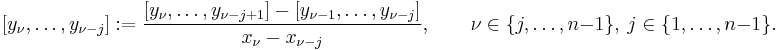 $[y_\nu, \ldots, y_{\nu-j}] := \frac{[y_\nu, \ldots, y_{\nu-j+1}] - [y_{\nu-1}, \ldots, y_{\nu-j}]}{x_\nu - x_{\nu-j}}, \qquad \nu \in \{j, \ldots, n-1\},\ j \in \{1, \ldots, n-1\}.$